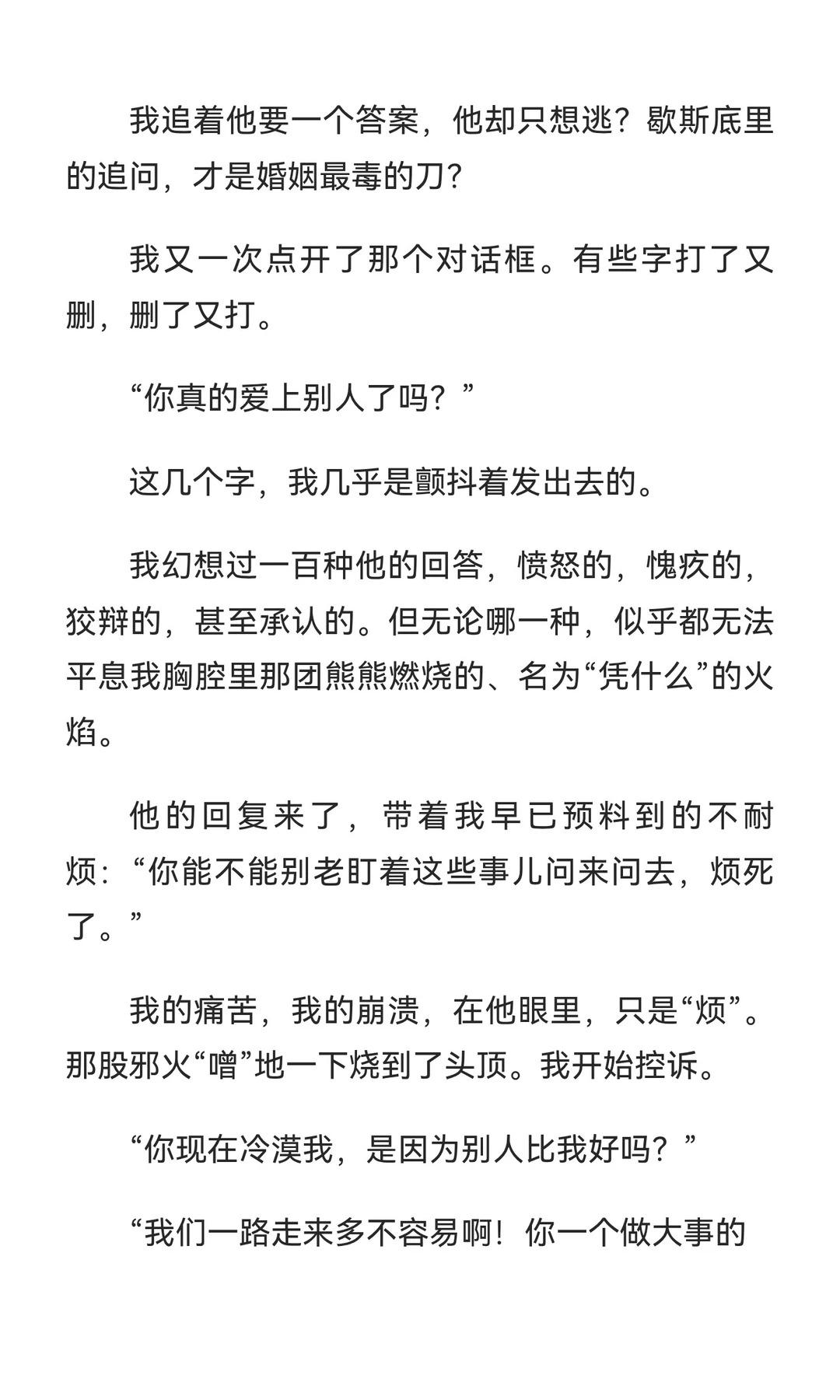 我追着他要一个答案，他却只想逃？歇斯底里的追问，才是婚姻最毒的刀？

我又一次点开了那个对话框。有些字打了又删，删了又打。

“你真的爱上别人了吗？”

这几个字，我几乎是颤抖着发出去的。

我幻想过一百种他的回答，愤怒的，愧疚的，狡辩的，甚至承认的。但无论哪一种，似乎都无法平息我胸腔里那团熊熊燃烧的、名为“凭什么”的火焰。

他的回复来了，带着我早已预料到的不耐烦：“你能不能别老盯着这些事儿问来问去，烦死了。”

我的痛苦，我的崩溃，在他眼里，只是“烦”。那股邪火“噌”地一下烧到了头顶。我开始控诉。

“你现在冷漠我，是因为别人比我好吗？”

“我们一路走来多不容易啊！你一个做大事的